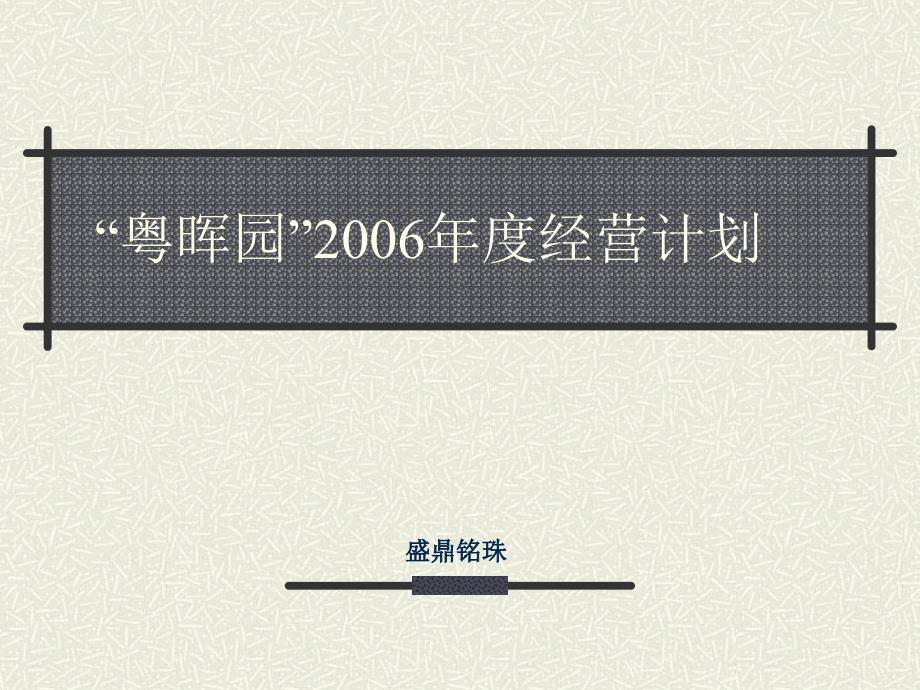 “粤晖园”2006年度经营计划

盛鼎铭珠